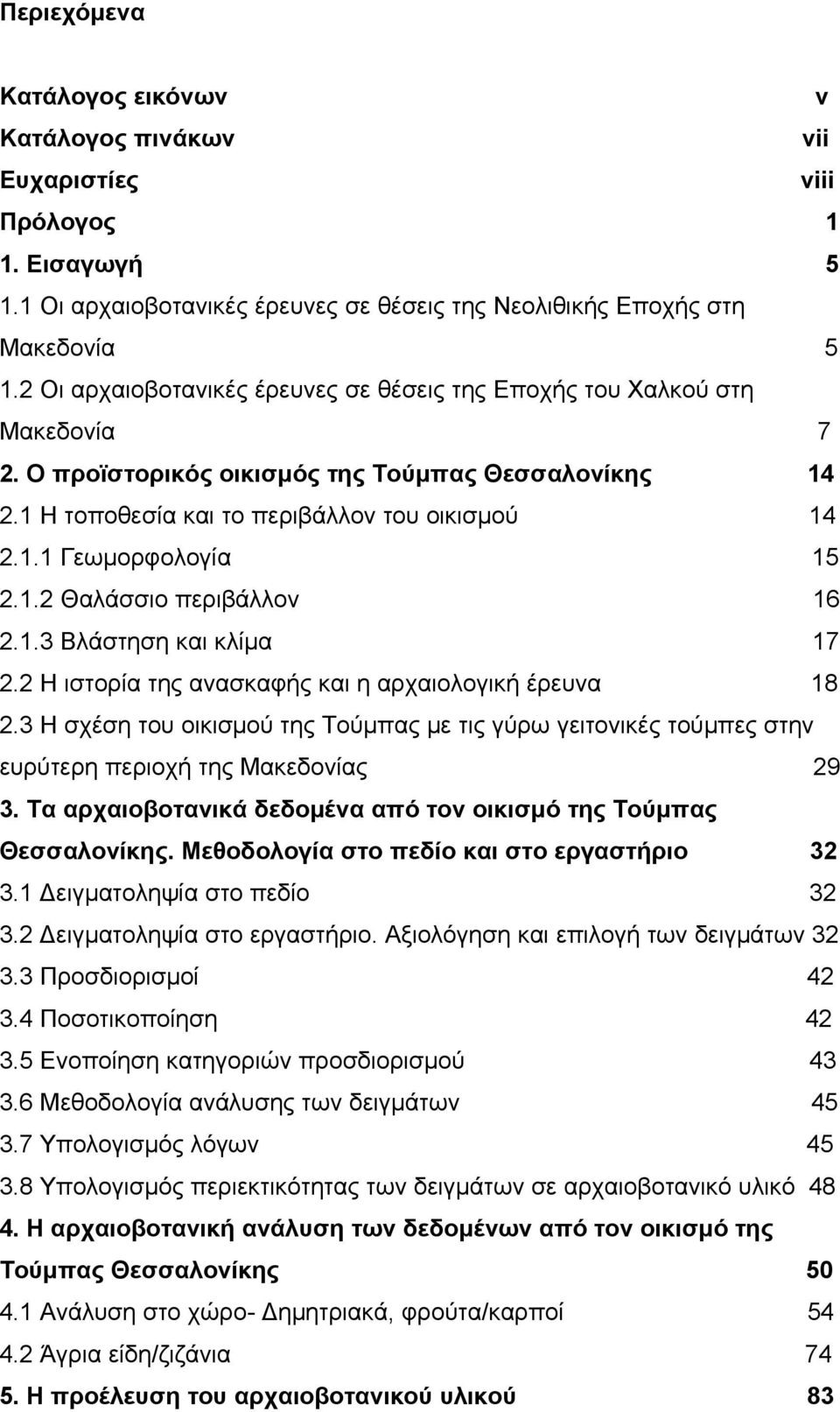 Περιεχόμενα

Κατάλογος εικόνων v
Κατάλογος πινάκων vii
Ευχαριστίες viii
Πρόλογος 1
1. Εισαγωγή 5
1.1 Οι αρχαιοβοτανικές έρευνες σε θέσεις της Νεολιθικής Εποχής στη Μακεδονία 5
1.2 Οι αρχαιοβοτανικές έρευνες σε θέσεις της Εποχής του Χαλκού στη Μακεδονία 7
2. Ο προϊστορικός οικισμός της Τούμπας Θεσσαλονίκης 14
2.1 Η τοποθεσία και το περιβάλλον του οικισμού 14
2.1.1 Γεωμορφολογία 15
2.1.2 Θαλάσσιο περιβάλλον 16
2.1.3 Βλάστηση και κλίμα 17
2.2 Η ιστορία της ανασκαφής και η αρχαιολογική έρευνα 18
2.3 Η σχέση του οικισμού της Τούμπας με τις γύρω γειτονικές τούμπες στην ευρύτερη περιοχή της Μακεδονίας 29
3. Τα αρχαιοβοτανικά δεδομένα από τον οικισμό της Τούμπας Θεσσαλονίκης. Μεθοδολογία στο πεδίο και στο εργαστήριο 32
3.1 Δειγματοληψία στο πεδίο 32
3.2 Δειγματοληψία στο εργαστήριο. Αξιολόγηση και επιλογή των δειγμάτων 32
3.3 Προσδιορισμοί 42
3.4 Ποσοτικοποίηση 42
3.5 Ενοποίηση κατηγοριών προσδιορισμού 43
3.6 Μεθοδολογία ανάλυσης των δειγμάτων 45
3.7 Υπολογισμός λόγων 45
3.8 Υπολογισμός περιεκτικότητας των δειγμάτων σε αρχαιοβοτανικό υλικό 48
4. Η αρχαιοβοτανική ανάλυση των δεδομένων από τον οικισμό της Τούμπας Θεσσαλονίκης 50
4.1 Ανάλυση στο χώρο- Δημητριακά, φρούτα/καρποί 54
4.2 Άγρια είδη/ζιζάνια 74
5. Η προέλευση του αρχαιοβοτανικού υλικού 83